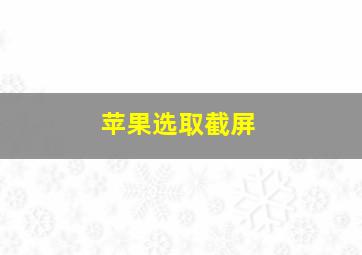 苹果选取截屏